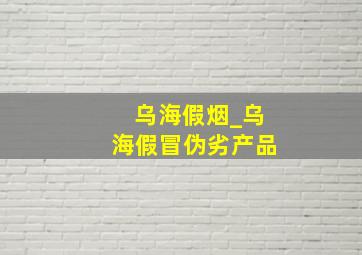 乌海假烟_乌海假冒伪劣产品